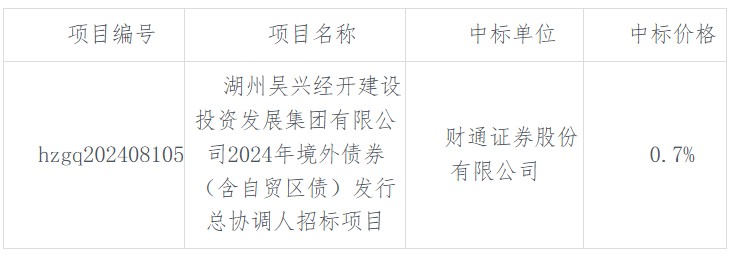 | 项目编号 | 项目名称 | 中标单位 | 中标价格 |
|---|---|---|---|
| hzgq202408105 | 湖州吴兴经开建设投资发展集团有限公司2024年境外债券（含自贸区债）发行总协调人招标项目 | 财通证券股份有限公司 | 0.7% |